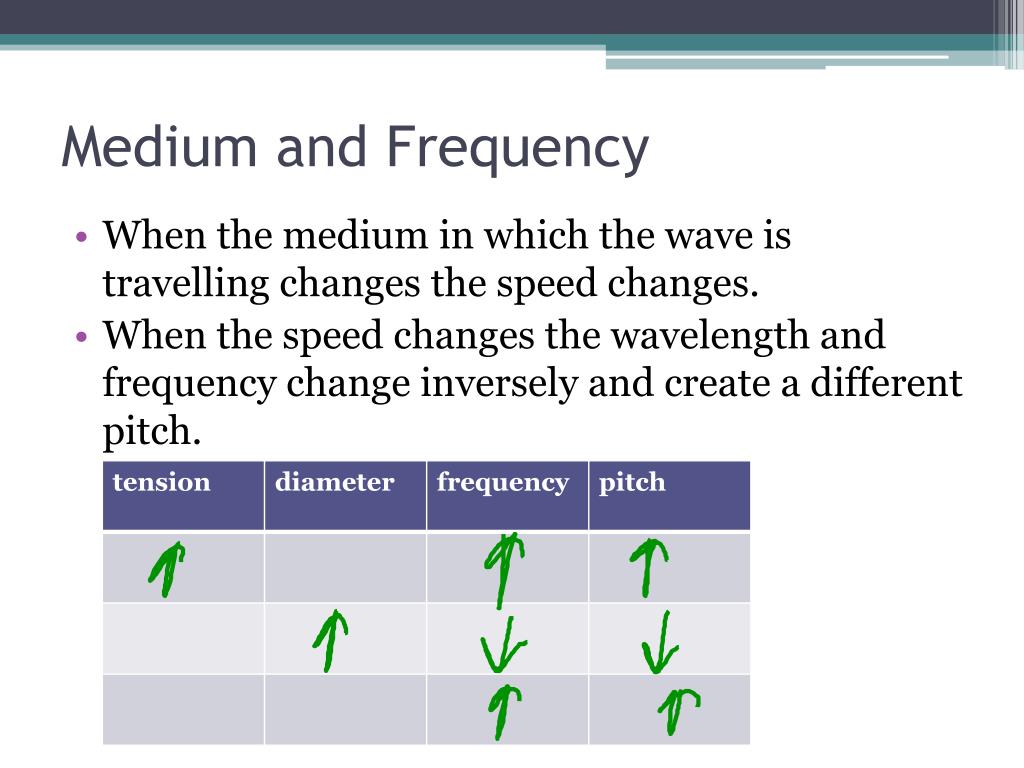 Medium and Frequency

• When the medium in which the wave is travelling changes the speed changes.
• When the speed changes the wavelength and frequency change inversely and create a different pitch.

| tension | diameter | frequency | pitch |
|---|---|---|---|
| ↑ | | ↑ | ↑ |
| | ↑ | ↓ | ↓ |
| | | ↑ | ↑ |